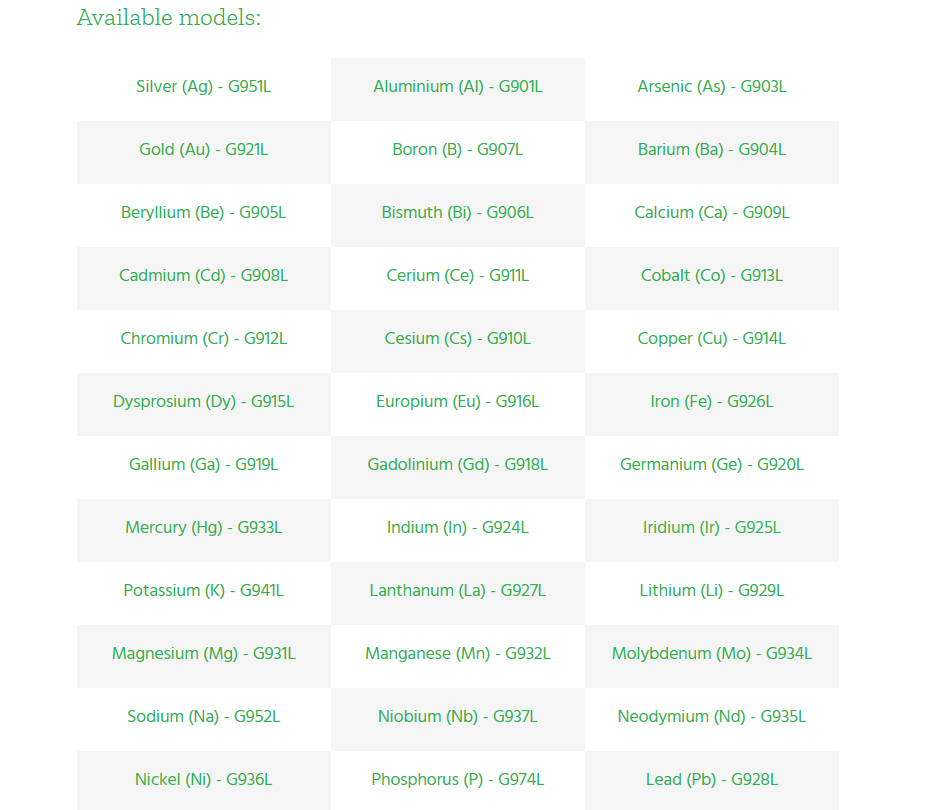 Available models:

| | | |
|---|---|---|
| Silver (Ag) - G951L | Aluminium (Al) - G901L | Arsenic (As) - G903L |
| Gold (Au) - G921L | Boron (B) - G907L | Barium (Ba) - G904L |
| Beryllium (Be) - G905L | Bismuth (Bi) - G906L | Calcium (Ca) - G909L |
| Cadmium (Cd) - G908L | Cerium (Ce) - G911L | Cobalt (Co) - G913L |
| Chromium (Cr) - G912L | Cesium (Cs) - G910L | Copper (Cu) - G914L |
| Dysprosium (Dy) - G915L | Europium (Eu) - G916L | Iron (Fe) - G926L |
| Gallium (Ga) - G919L | Gadolinium (Gd) - G918L | Germanium (Ge) - G920L |
| Mercury (Hg) - G933L | Indium (In) - G924L | Iridium (Ir) - G925L |
| Potassium (K) - G941L | Lanthanum (La) - G927L | Lithium (Li) - G929L |
| Magnesium (Mg) - G931L | Manganese (Mn) - G932L | Molybdenum (Mo) - G934L |
| Sodium (Na) - G952L | Niobium (Nb) - G937L | Neodymium (Nd) - G935L |
| Nickel (Ni) - G936L | Phosphorus (P) - G974L | Lead (Pb) - G928L |